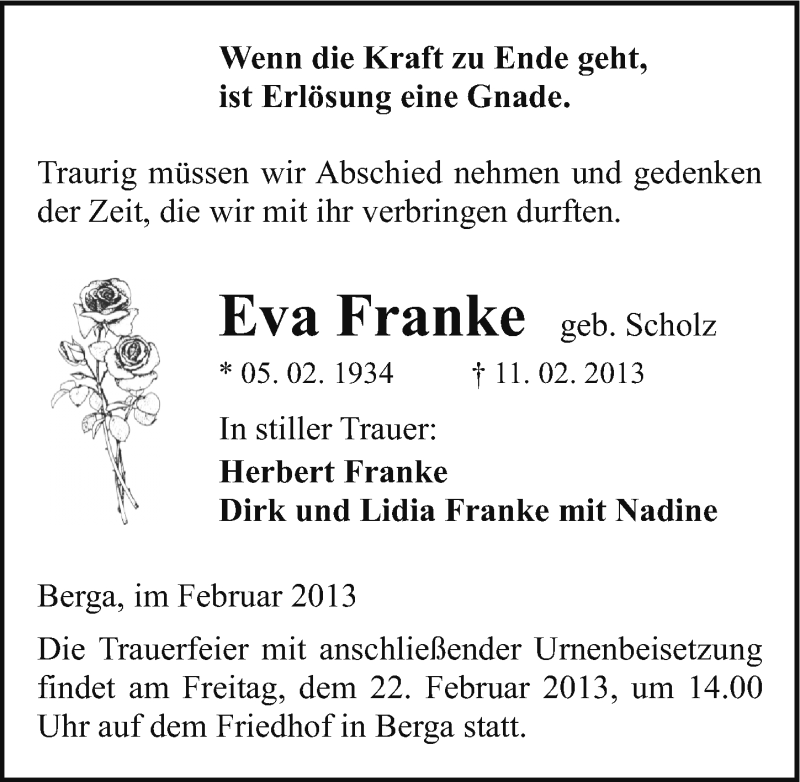 Wenn die Kraft zu Ende geht,
ist Erlösung eine Gnade.

Traurig müssen wir Abschied nehmen und gedenken der Zeit, die wir mit ihr verbringen durften.

Eva Franke geb. Scholz

* 05. 02. 1934 † 11. 02. 2013

In stiller Trauer:

Herbert Franke
Dirk und Lidia Franke mit Nadine

Berga, im Februar 2013

Die Trauerfeier mit anschließender Urnenbeisetzung findet am Freitag, dem 22. Februar 2013, um 14.00 Uhr auf dem Friedhof in Berga statt.